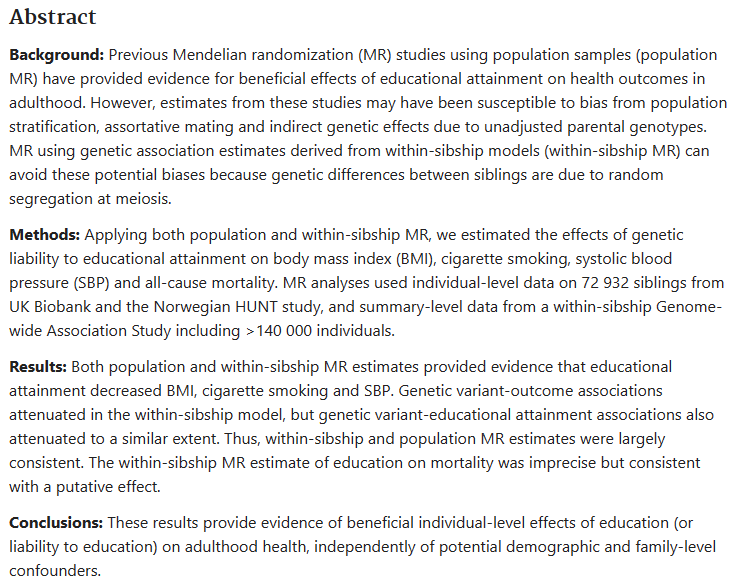 Abstract

Background: Previous Mendelian randomization (MR) studies using population samples (population MR) have provided evidence for beneficial effects of educational attainment on health outcomes in adulthood. However, estimates from these studies may have been susceptible to bias from population stratification, assortative mating and indirect genetic effects due to unadjusted parental genotypes. MR using genetic association estimates derived from within-sibship models (within-sibship MR) can avoid these potential biases because genetic differences between siblings are due to random segregation at meiosis.

Methods: Applying both population and within-sibship MR, we estimated the effects of genetic liability to educational attainment on body mass index (BMI), cigarette smoking, systolic blood pressure (SBP) and all-cause mortality. MR analyses used individual-level data on 72 932 siblings from UK Biobank and the Norwegian HUNT study, and summary-level data from a within-sibship Genome-wide Association Study including >140 000 individuals.

Results: Both population and within-sibship MR estimates provided evidence that educational attainment decreased BMI, cigarette smoking and SBP. Genetic variant-outcome associations attenuated in the within-sibship model, but genetic variant-educational attainment associations also attenuated to a similar extent. Thus, within-sibship and population MR estimates were largely consistent. The within-sibship MR estimate of education on mortality was imprecise but consistent with a putative effect.

Conclusions: These results provide evidence of beneficial individual-level effects of education (or liability to education) on adulthood health, independently of potential demographic and family-level confounders.